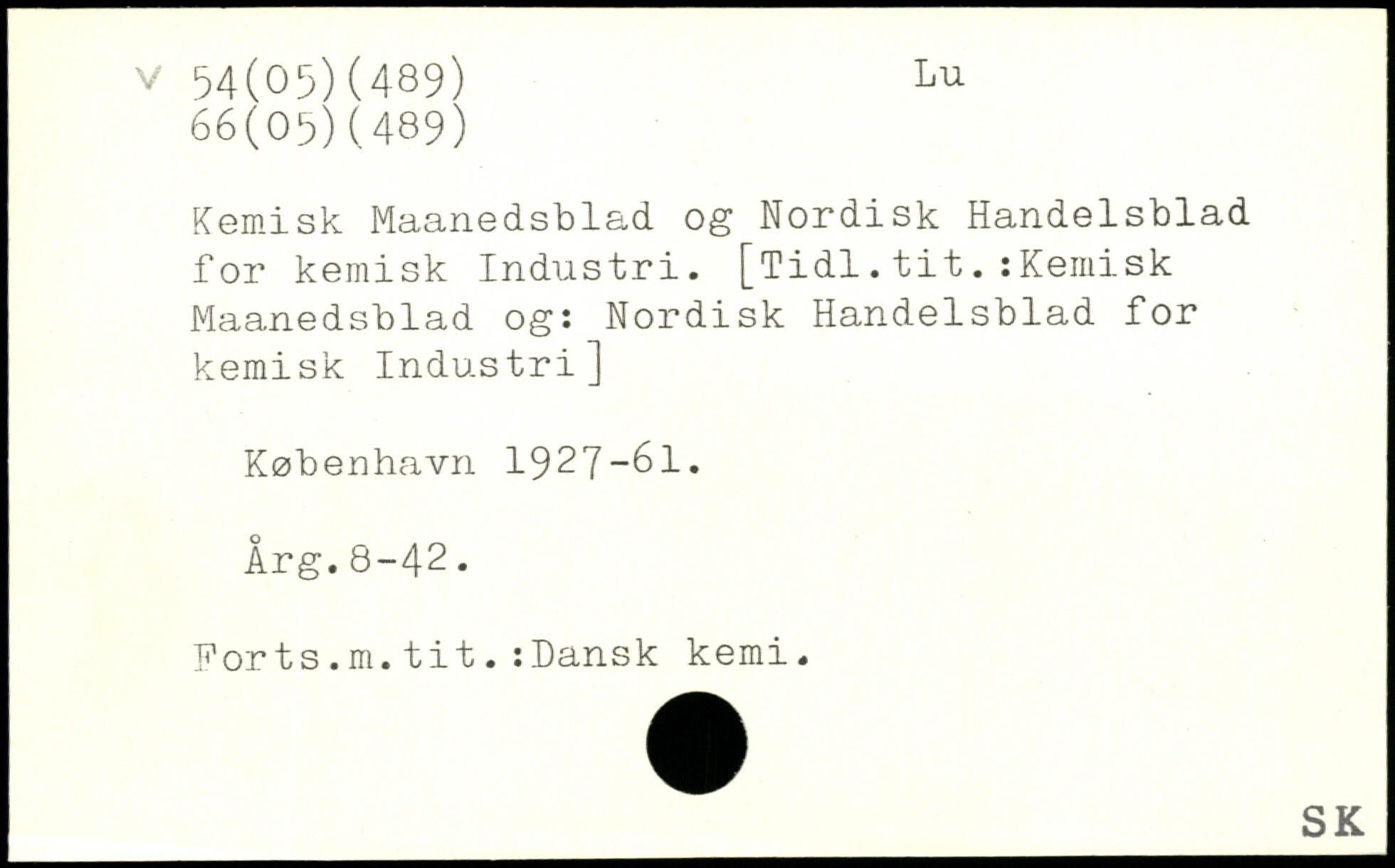 v 54(05)(489)
66(05)(489)

Lu

Kemisk Maanedsblad og Nordisk Handelsblad for kemisk Industri. [Tidl.tit.:Kemisk Maanedsblad og: Nordisk Handelsblad for kemisk Industri]

København 1927-61.

Årg.8-42.

Forts.m.tit.:Dansk kemi.

SK